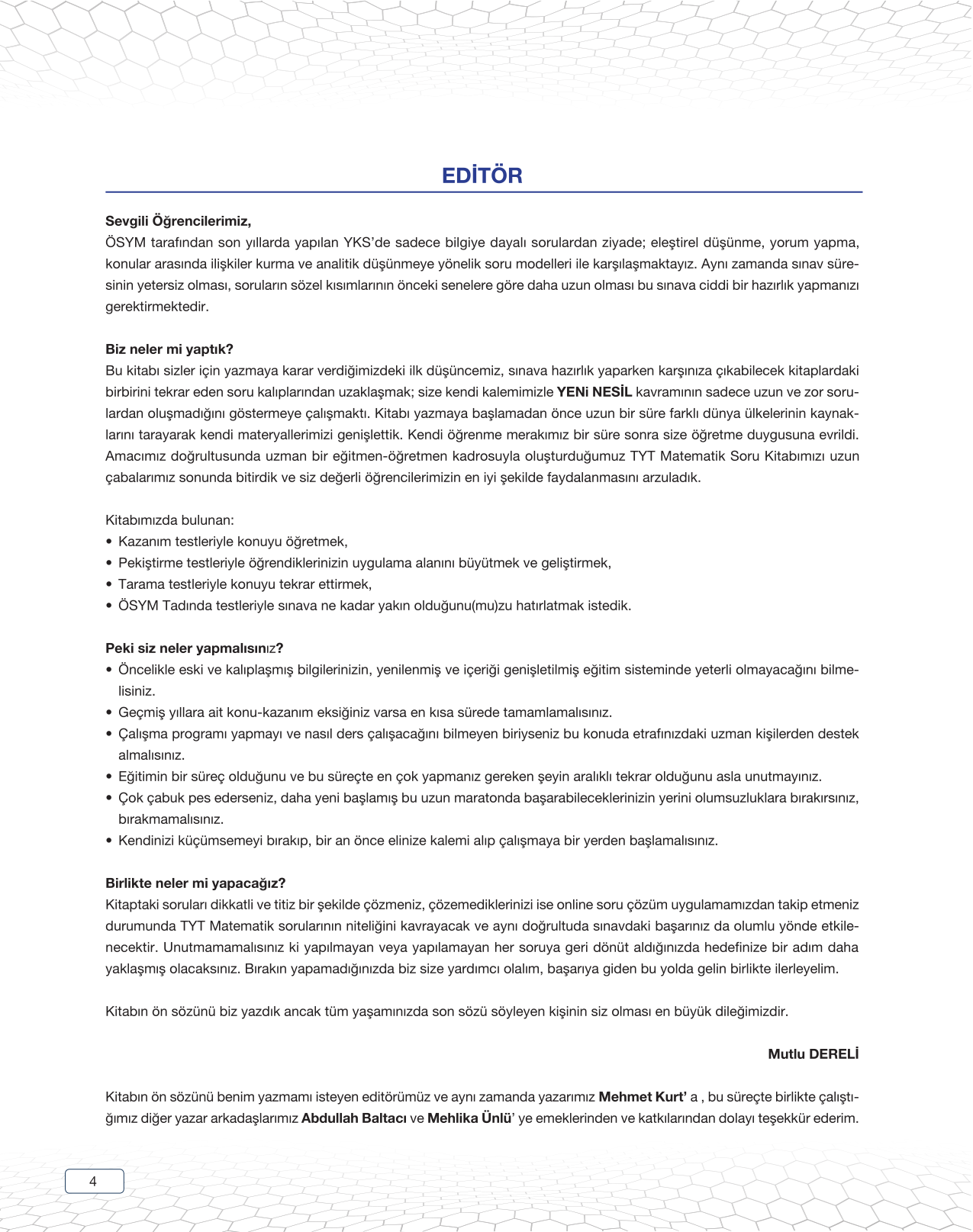 EDİTÖR

Sevgili Öğrencilerimiz,
ÖSYM tarafından son yıllarda yapılan YKS'de sadece bilgiye dayalı sorulardan ziyade; eleştirel düşünme, yorum yapma, konular arasında ilişkiler kurma ve analitik düşünmeye yönelik soru modelleri ile karşılaşmaktayız. Aynı zamanda sınav süresinin yetersiz olması, soruların sözel kısımlarının önceki senelere göre daha uzun olması bu sınava ciddi bir hazırlık yapmanızı gerektirmektedir.

Biz neler mi yaptık?
Bu kitabı sizler için yazmaya karar verdiğimizdeki ilk düşüncemiz, sınava hazırlık yaparken karşınıza çıkabilecek kitaplardaki birbirini tekrar eden soru kalıplarından uzaklaşmak; size kendi kalemimizle YENi NESİL kavramının sadece uzun ve zor sorulardan oluşmadığını göstermeye çalışmaktı. Kitabı yazmaya başlamadan önce uzun bir süre farklı dünya ülkelerinin kaynaklarını tarayarak kendi materyallerimizi genişlettik. Kendi öğrenme merakımız bir süre sonra size öğretme duygusuna evrildi. Amacımız doğrultusunda uzman bir eğitmen-öğretmen kadrosuyla oluşturduğumuz TYT Matematik Soru Kitabımızı uzun çabalarımız sonunda bitirdik ve siz değerli öğrencilerimizin en iyi şekilde faydalanmasını arzuladık.

Kitabımızda bulunan:
• Kazanım testleriyle konuyu öğretmek,
• Pekiştirme testleriyle öğrendiklerinizin uygulama alanını büyütmek ve geliştirmek,
• Tarama testleriyle konuyu tekrar ettirmek,
• ÖSYM Tadında testleriyle sınava ne kadar yakın olduğunu(mu)zu hatırlatmak istedik.

Peki siz neler yapmalısınız?
• Öncelikle eski ve kalıplaşmış bilgilerinizin, yenilenmiş ve içeriği genişletilmiş eğitim sisteminde yeterli olmayacağını bilmelisiniz.
• Geçmiş yıllara ait konu-kazanım eksiğiniz varsa en kısa sürede tamamlamalısınız.
• Çalışma programı yapmayı ve nasıl ders çalışacağını bilmeyen biriyseniz bu konuda etrafınızdaki uzman kişilerden destek almalısınız.
• Eğitimin bir süreç olduğunu ve bu süreçte en çok yapmanız gereken şeyin aralıklı tekrar olduğunu asla unutmayınız.
• Çok çabuk pes ederseniz, daha yeni başlamış bu uzun maratonda başarabileceklerinizin yerini olumsuzluklara bırakırsınız, bırakmamalısınız.
• Kendinizi küçümsemeyi bırakıp, bir an önce elinize kalemi alıp çalışmaya bir yerden başlamalısınız.

Birlikte neler mi yapacağız?
Kitaptaki soruları dikkatli ve titiz bir şekilde çözmeniz, çözemediklerinizi ise online soru çözüm uygulamamızdan takip etmeniz durumunda TYT Matematik sorularının niteliğini kavrayacak ve aynı doğrultuda sınavdaki başarınız da olumlu yönde etkilenecektir. Unutmamamalısınız ki yapılmayan veya yapılamayan her soruya geri dönüt aldığınızda hedefinize bir adım daha yaklaşmış olacaksınız. Bırakın yapamadığınızda biz size yardımcı olalım, başarıya giden bu yolda gelin birlikte ilerleyelim.

Kitabın ön sözünü biz yazdık ancak tüm yaşamınızda son sözü söyleyen kişinin siz olması en büyük dileğimizdir.

Mutlu DERELİ

Kitabın ön sözünü benim yazmamı isteyen editörümüz ve aynı zamanda yazarımız Mehmet Kurt' a , bu süreçte birlikte çalıştığımız diğer yazar arkadaşlarımız Abdullah Baltacı ve Mehlika Ünlü' ye emeklerinden ve katkılarından dolayı teşekkür ederim.

4